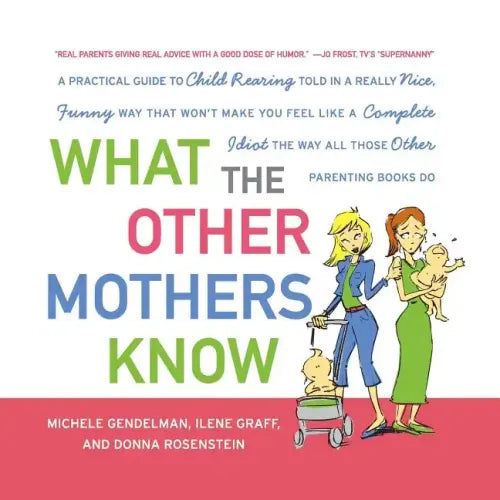 "REAL PARENTS GIVING REAL ADVICE WITH A GOOD DOSE OF HUMOR." —JO FROST, TV'S "SUPERNANNY"

A PRACTICAL GUIDE TO Child Rearing TOLD IN A REALLY Nice, Funny WAY THAT WON'T MAKE YOU FEEL LIKE A Complete Idiot THE WAY ALL THOSE Other PARENTING BOOKS DO

WHAT THE OTHER MOTHERS KNOW

MICHELE GENDELMAN, ILENE GRAFF, AND DONNA ROSENSTEIN